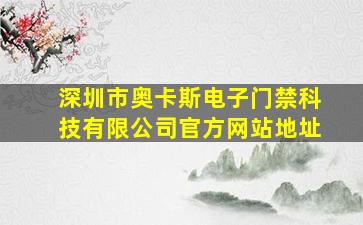 深圳市奥卡斯电子门禁科技有限公司官方网站地址